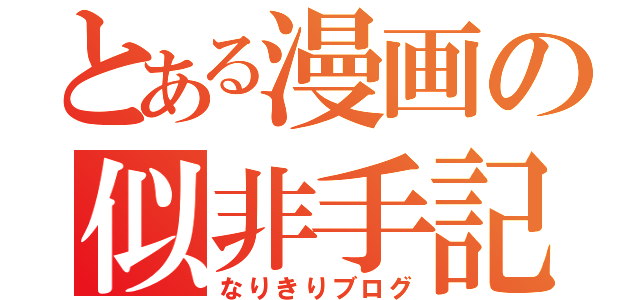 とある漫画の
似非手記
なりきりブログ